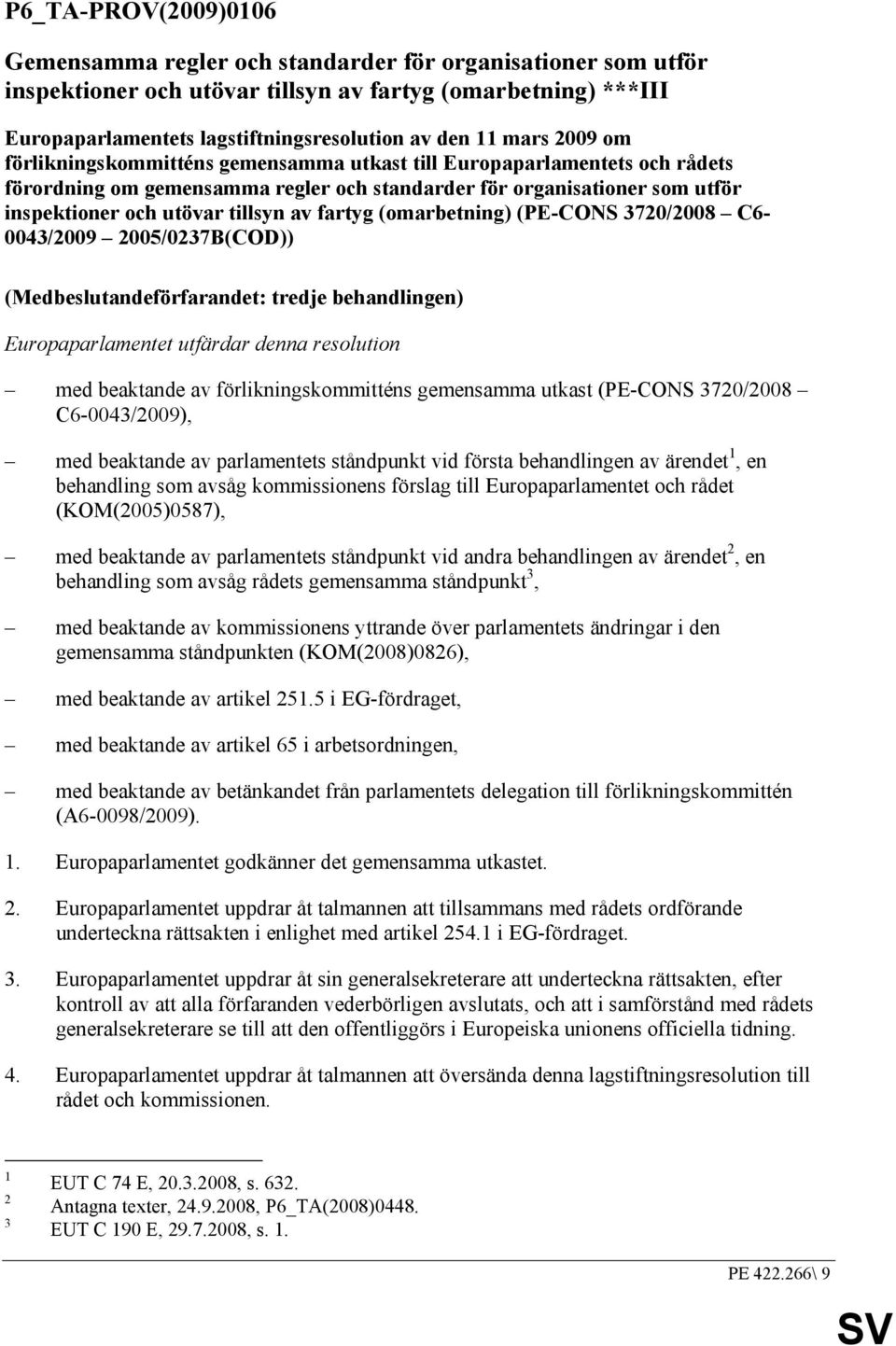 P6_TA-PROV(2009)0106

Gemensamma regler och standarder för organisationer som utför inspektioner och utövar tillsyn av fartyg (omarbetning) ***III

Europaparlamentets lagstiftningsresolution av den 11 mars 2009 om förlikningskommitténs gemensamma utkast till Europaparlamentets och rådets förordning om gemensamma regler och standarder för organisationer som utför inspektioner och utövar tillsyn av fartyg (omarbetning) (PE-CONS 3720/2008 – C6-0043/2009 – 2005/0237B(COD))

(Medbeslutandeförfarandet: tredje behandlingen)

Europaparlamentet utfärdar denna resolution

– med beaktande av förlikningskommitténs gemensamma utkast (PE-CONS 3720/2008 – C6-0043/2009),

– med beaktande av parlamentets ståndpunkt vid första behandlingen av ärendet$^1$, en behandling som avsåg kommissionens förslag till Europaparlamentet och rådet (KOM(2005)0587),

– med beaktande av parlamentets ståndpunkt vid andra behandlingen av ärendet$^2$, en behandling som avsåg rådets gemensamma ståndpunkt$^3$,

– med beaktande av kommissionens yttrande över parlamentets ändringar i den gemensamma ståndpunkten (KOM(2008)0826),

– med beaktande av artikel 251.5 i EG-fördraget,

– med beaktande av artikel 65 i arbetsordningen,

– med beaktande av betänkandet från parlamentets delegation till förlikningskommittén (A6-0098/2009).

1. Europaparlamentet godkänner det gemensamma utkastet.

2. Europaparlamentet uppdrar åt talmannen att tillsammans med rådets ordförande underteckna rättsakten i enlighet med artikel 254.1 i EG-fördraget.

3. Europaparlamentet uppdrar åt sin generalsekreterare att underteckna rättsakten, efter kontroll av att alla förfaranden vederbörligen avslutats, och att i samförstånd med rådets generalsekreterare se till att den offentliggörs i Europeiska unionens officiella tidning.

4. Europaparlamentet uppdrar åt talmannen att översända denna lagstiftningsresolution till rådet och kommissionen.

$^1$ EUT C 74 E, 20.3.2008, s. 632.
$^2$ Antagna texter, 24.9.2008, P6_TA(2008)0448.
$^3$ EUT C 190 E, 29.7.2008, s. 1.

PE 422.266\ 9

SV